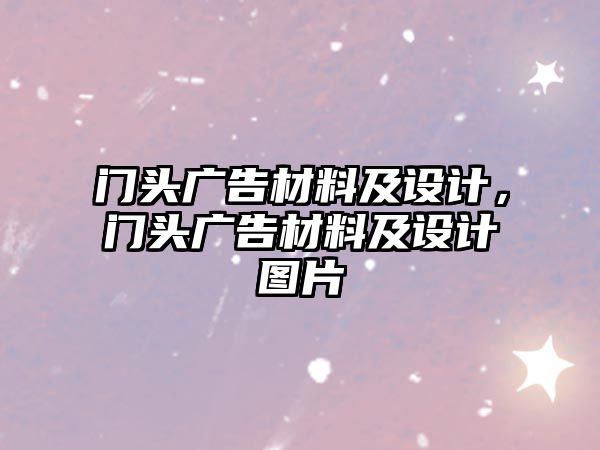 门头广告材料及设计，门头广告材料及设计图片